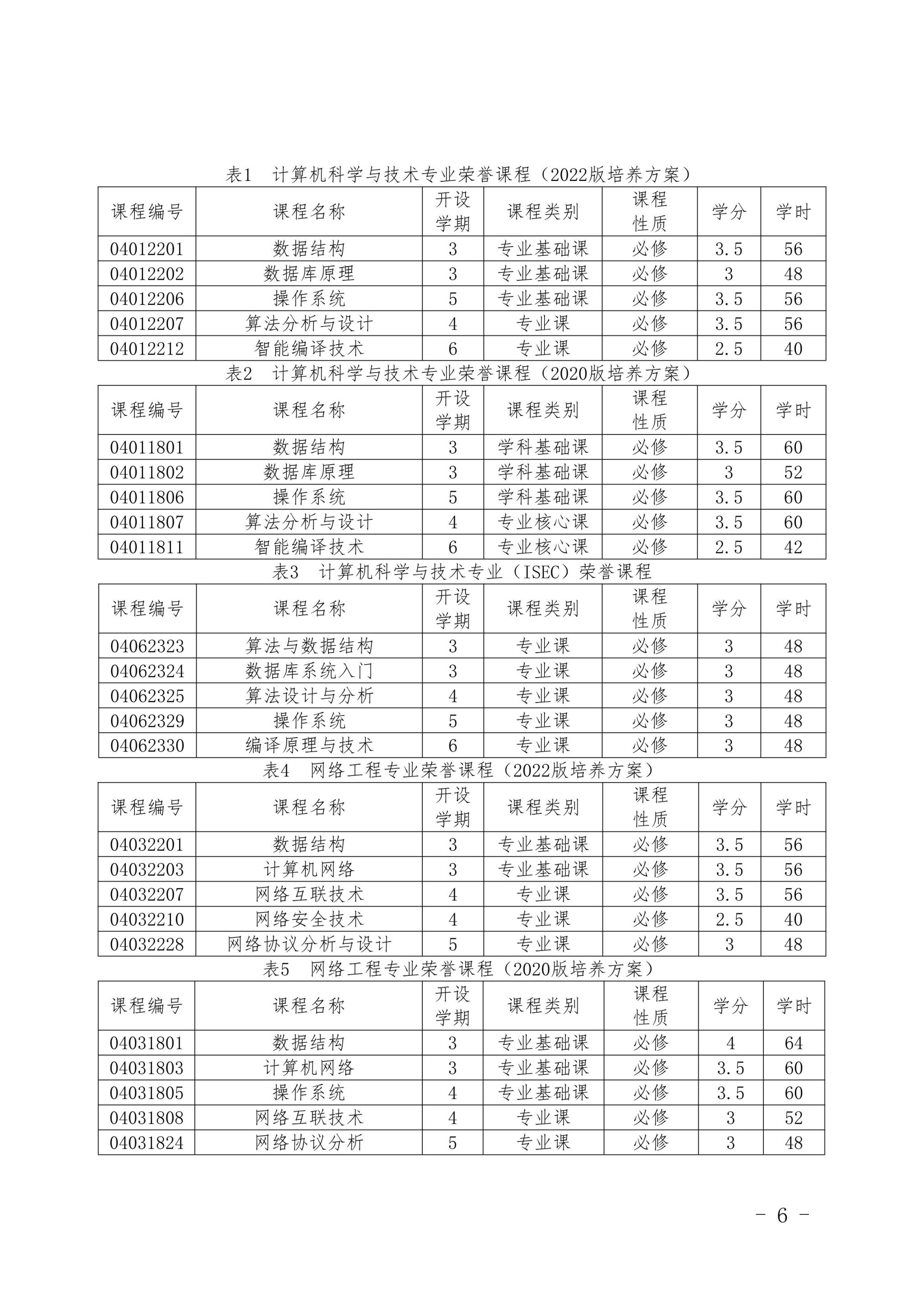 表1　计算机科学与技术专业荣誉课程（2022版培养方案）

| 课程编号 | 课程名称 | 开设学期 | 课程类别 | 课程性质 | 学分 | 学时 |
|---|---|---|---|---|---|---|
| 04012201 | 数据结构 | 3 | 专业基础课 | 必修 | 3.5 | 56 |
| 04012202 | 数据库原理 | 3 | 专业基础课 | 必修 | 3 | 48 |
| 04012206 | 操作系统 | 5 | 专业基础课 | 必修 | 3.5 | 56 |
| 04012207 | 算法分析与设计 | 4 | 专业课 | 必修 | 3.5 | 56 |
| 04012212 | 智能编译技术 | 6 | 专业课 | 必修 | 2.5 | 40 |

表2　计算机科学与技术专业荣誉课程（2020版培养方案）

| 课程编号 | 课程名称 | 开设学期 | 课程类别 | 课程性质 | 学分 | 学时 |
|---|---|---|---|---|---|---|
| 04011801 | 数据结构 | 3 | 学科基础课 | 必修 | 3.5 | 60 |
| 04011802 | 数据库原理 | 3 | 学科基础课 | 必修 | 3 | 52 |
| 04011806 | 操作系统 | 5 | 学科基础课 | 必修 | 3.5 | 60 |
| 04011807 | 算法分析与设计 | 4 | 专业核心课 | 必修 | 3.5 | 60 |
| 04011811 | 智能编译技术 | 6 | 专业核心课 | 必修 | 2.5 | 42 |

表3　计算机科学与技术专业（ISEC）荣誉课程

| 课程编号 | 课程名称 | 开设学期 | 课程类别 | 课程性质 | 学分 | 学时 |
|---|---|---|---|---|---|---|
| 04062323 | 算法与数据结构 | 3 | 专业课 | 必修 | 3 | 48 |
| 04062324 | 数据库系统入门 | 3 | 专业课 | 必修 | 3 | 48 |
| 04062325 | 算法设计与分析 | 4 | 专业课 | 必修 | 3 | 48 |
| 04062329 | 操作系统 | 5 | 专业课 | 必修 | 3 | 48 |
| 04062330 | 编译原理与技术 | 6 | 专业课 | 必修 | 3 | 48 |

表4　网络工程专业荣誉课程（2022版培养方案）

| 课程编号 | 课程名称 | 开设学期 | 课程类别 | 课程性质 | 学分 | 学时 |
|---|---|---|---|---|---|---|
| 04032201 | 数据结构 | 3 | 专业基础课 | 必修 | 3.5 | 56 |
| 04032203 | 计算机网络 | 3 | 专业基础课 | 必修 | 3.5 | 56 |
| 04032207 | 网络互联技术 | 4 | 专业课 | 必修 | 3.5 | 56 |
| 04032210 | 网络安全技术 | 4 | 专业课 | 必修 | 2.5 | 40 |
| 04032228 | 网络协议分析与设计 | 5 | 专业课 | 必修 | 3 | 48 |

表5　网络工程专业荣誉课程（2020版培养方案）

| 课程编号 | 课程名称 | 开设学期 | 课程类别 | 课程性质 | 学分 | 学时 |
|---|---|---|---|---|---|---|
| 04031801 | 数据结构 | 3 | 专业基础课 | 必修 | 4 | 64 |
| 04031803 | 计算机网络 | 3 | 专业基础课 | 必修 | 3.5 | 60 |
| 04031805 | 操作系统 | 4 | 专业基础课 | 必修 | 3.5 | 60 |
| 04031808 | 网络互联技术 | 4 | 专业课 | 必修 | 3 | 52 |
| 04031824 | 网络协议分析 | 5 | 专业课 | 必修 | 3 | 48 |

- 6 -